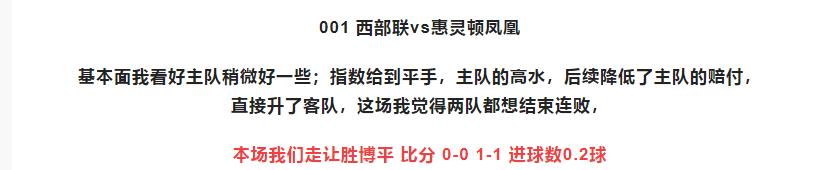 001 西部联vs惠灵顿凤凰

基本面我看好主队稍微好一些；指数给到平手，主队的高水，后续降低了主队的赔付，直接升了客队，这场我觉得两队都想结束连败，

本场我们走让胜博平 比分 0-0 1-1 进球数0.2球